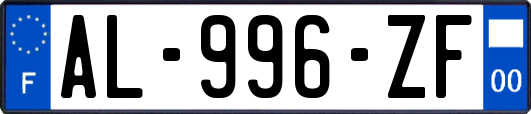 F
AL-996-ZF
00